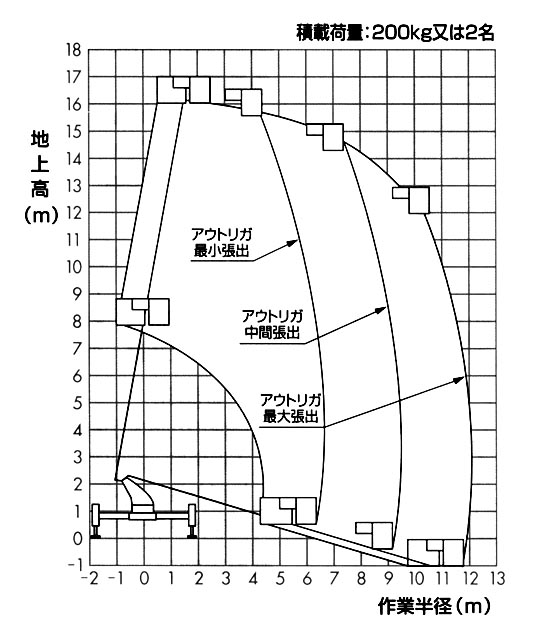 積載荷量:200kg又は2名

地上高(m)

18
17
16
15
14
13
12
11
10
9
8
7
6
5
4
3
2
1
0
-1

アウトリガ
最小張出

アウトリガ
中間張出

アウトリガ
最大張出

-2 -1 0 1 2 3 4 5 6 7 8 9 10 11 12 13

作業半径(m)